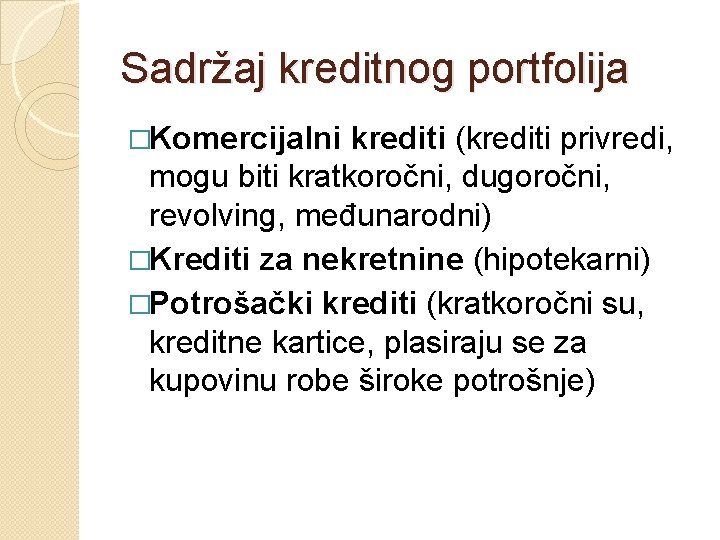 Sadržaj kreditnog portfolija

□Komercijalni krediti (krediti privredi, mogu biti kratkoročni, dugoročni, revolving, međunarodni)

□Krediti za nekretnine (hipotekarni)

□Potrošački krediti (kratkoročni su, kreditne kartice, plasiraju se za kupovinu robe široke potrošnje)